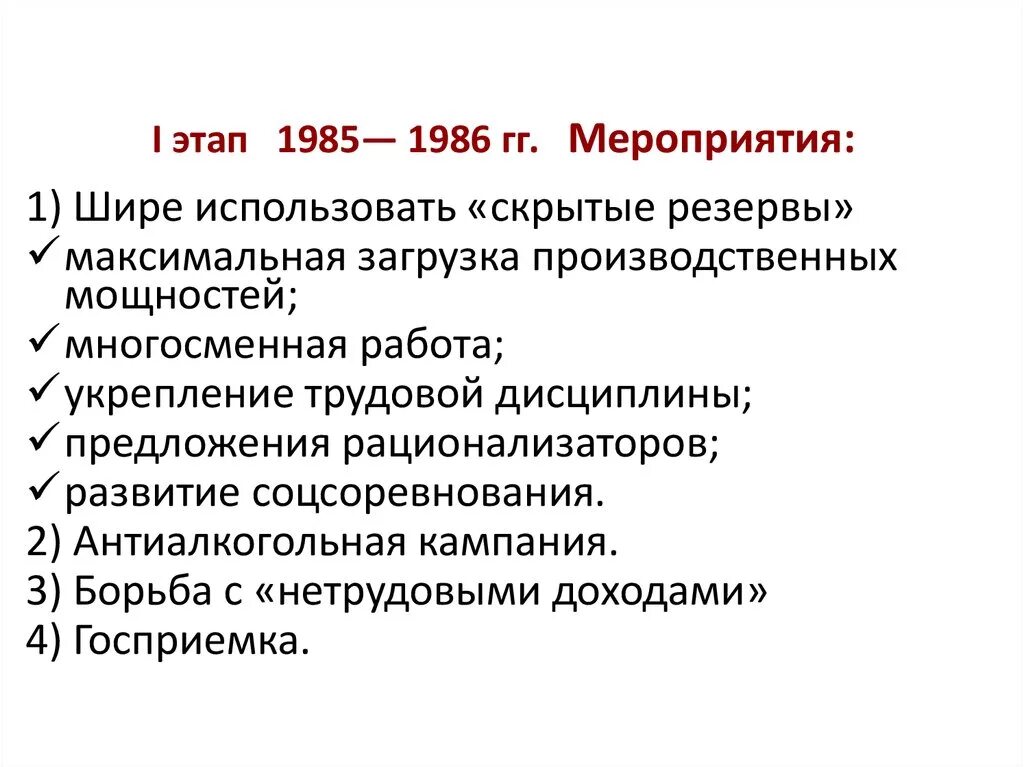 I этап 1985— 1986 гг. Мероприятия:

1) Шире использовать «скрытые резервы»
✓ максимальная загрузка производственных мощностей;
✓ многосменная работа;
✓ укрепление трудовой дисциплины;
✓ предложения рационализаторов;
✓ развитие соцсоревнования.
2) Антиалкогольная кампания.
3) Борьба с «нетрудовыми доходами»
4) Госприемка.